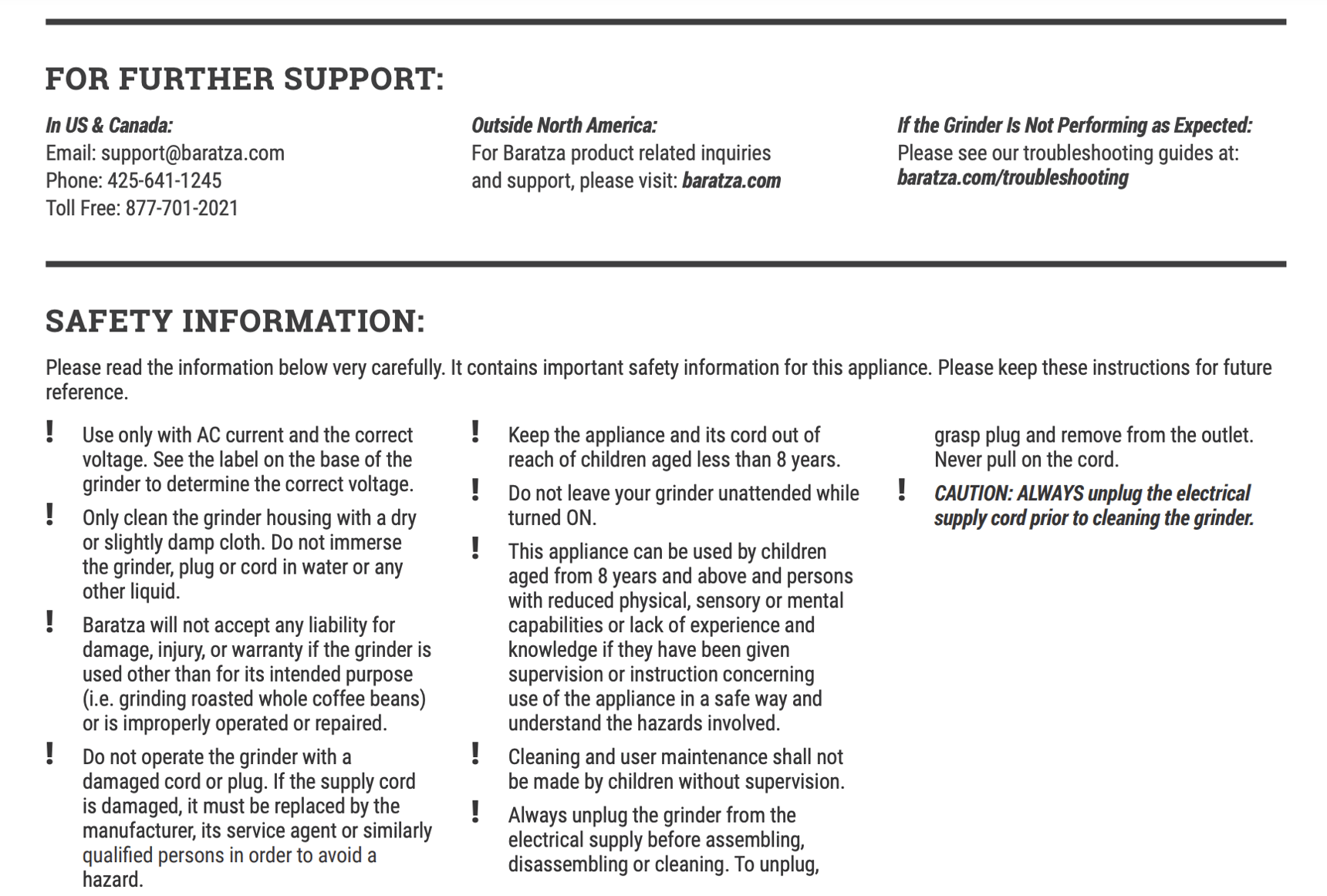 FOR FURTHER SUPPORT:

In US & Canada:
Email: support@baratza.com
Phone: 425-641-1245
Toll Free: 877-701-2021

Outside North America:
For Baratza product related inquiries and support, please visit: baratza.com

If the Grinder Is Not Performing as Expected:
Please see our troubleshooting guides at:
baratza.com/troubleshooting

SAFETY INFORMATION:

Please read the information below very carefully. It contains important safety information for this appliance. Please keep these instructions for future reference.

! Use only with AC current and the correct voltage. See the label on the base of the grinder to determine the correct voltage.

! Only clean the grinder housing with a dry or slightly damp cloth. Do not immerse the grinder, plug or cord in water or any other liquid.

! Baratza will not accept any liability for damage, injury, or warranty if the grinder is used other than for its intended purpose (i.e. grinding roasted whole coffee beans) or is improperly operated or repaired.

! Do not operate the grinder with a damaged cord or plug. If the supply cord is damaged, it must be replaced by the manufacturer, its service agent or similarly qualified persons in order to avoid a hazard.

! Keep the appliance and its cord out of reach of children aged less than 8 years.

! Do not leave your grinder unattended while turned ON.

! This appliance can be used by children aged from 8 years and above and persons with reduced physical, sensory or mental capabilities or lack of experience and knowledge if they have been given supervision or instruction concerning use of the appliance in a safe way and understand the hazards involved.

! Cleaning and user maintenance shall not be made by children without supervision.

! Always unplug the grinder from the electrical supply before assembling, disassembling or cleaning. To unplug, grasp plug and remove from the outlet. Never pull on the cord.

! CAUTION: ALWAYS unplug the electrical supply cord prior to cleaning the grinder.